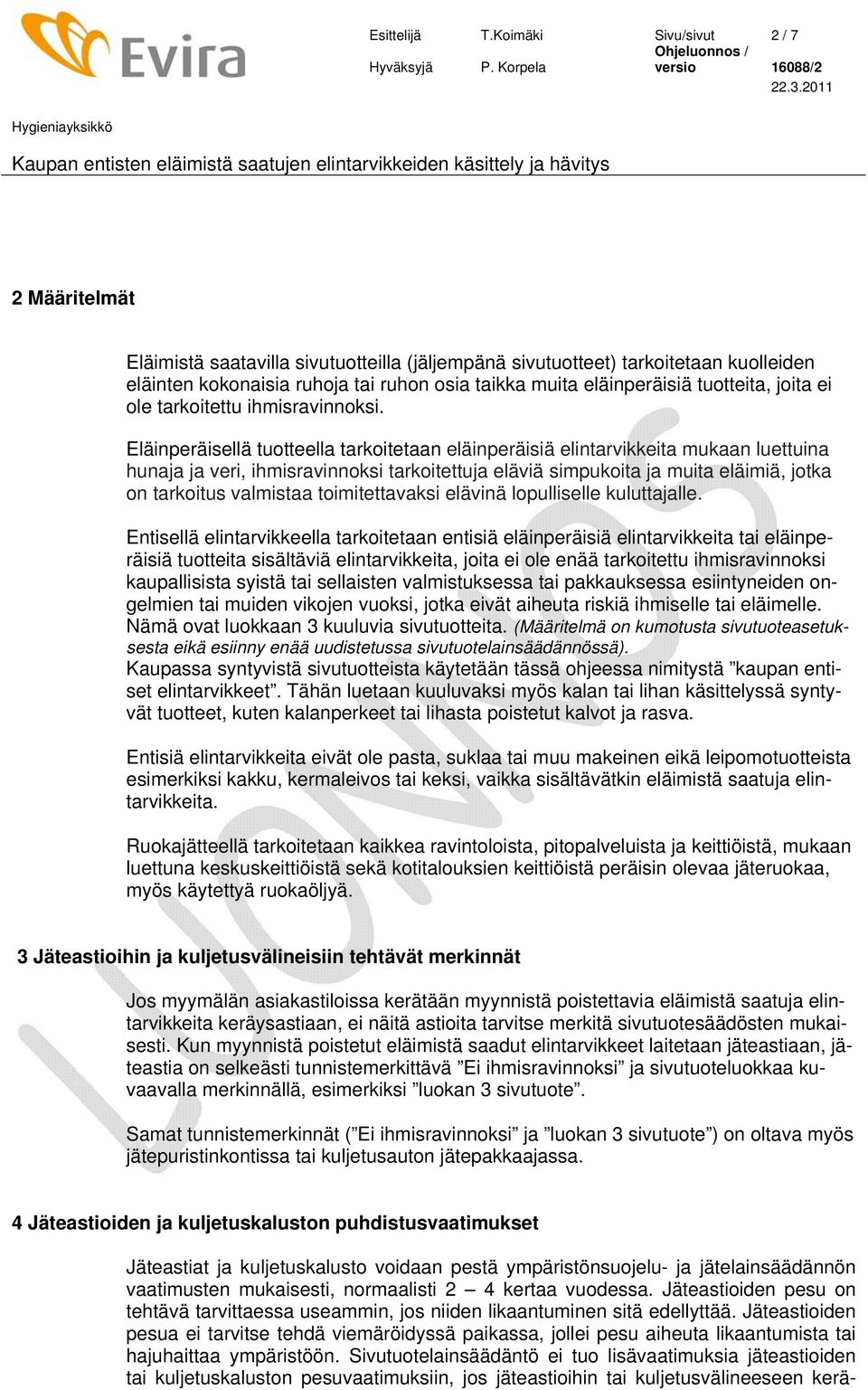 Evira

Esittelijä T.Koimäki Sivu/sivut 2 / 7
Hyväksyjä P. Korpela Ohjeluonnos / versio 16088/2
22.3.2011

Hygieniayksikkö

Kaupan entisten eläimistä saatujen elintarvikkeiden käsittely ja hävitys

2 Määritelmät

Eläimistä saatavilla sivutuotteilla (jäljempänä sivutuotteet) tarkoitetaan kuolleiden eläinten kokonaisia ruhoja tai ruhon osia taikka muita eläinperäisiä tuotteita, joita ei ole tarkoitettu ihmisravinnoksi.

Eläinperäisellä tuotteella tarkoitetaan eläinperäisiä elintarvikkeita mukaan luettuina hunaja ja veri, ihmisravinnoksi tarkoitettuja eläviä simpukoita ja muita eläimiä, jotka on tarkoitus valmistaa toimitettavaksi elävinä lopulliselle kuluttajalle.

Entisellä elintarvikkeella tarkoitetaan entisiä eläinperäisiä elintarvikkeita tai eläinperäisiä tuotteita sisältäviä elintarvikkeita, joita ei ole enää tarkoitettu ihmisravinnoksi kaupallisista syistä tai sellaisten valmistuksessa tai pakkauksessa esiintyneiden ongelmien tai muiden vikojen vuoksi, jotka eivät aiheuta riskiä ihmiselle tai eläimelle. Nämä ovat luokkaan 3 kuuluvia sivutuotteita. (Määritelmä on kumotusta sivutuoteasetuksesta eikä esiinny enää uudistetussa sivutuotelainsäädännössä).
Kaupassa syntyvistä sivutuotteista käytetään tässä ohjeessa nimitystä ”kaupan entiset elintarvikkeet”. Tähän luetaan kuuluvaksi myös kalan tai lihan käsittelyssä syntyvät tuotteet, kuten kalanperkeet tai lihasta poistetut kalvot ja rasva.

Entisiä elintarvikkeita eivät ole pasta, suklaa tai muu makeinen eikä leipomotuotteista esimerkiksi kakku, kermaleivos tai keksi, vaikka sisältävätkin eläimistä saatuja elintarvikkeita.

Ruokajätteellä tarkoitetaan kaikkea ravintoloista, pitopalveluista ja keittiöistä, mukaan luettuna keskuskeittiöistä sekä kotitalouksien keittiöistä peräisin olevaa jäteruokaa, myös käytettyä ruokaöljyä.

3 Jäteastioihin ja kuljetusvälineisiin tehtävät merkinnät

Jos myymälän asiakastiloissa kerätään myynnistä poistettavia eläimistä saatuja elintarvikkeita keräysastiaan, ei näitä astioita tarvitse merkitä sivutuotesäädösten mukaisesti. Kun myynnistä poistetut eläimistä saadut elintarvikkeet laitetaan jäteastiaan, jäteastia on selkeästi tunnistemerkittävä ”Ei ihmisravinnoksi” ja sivutuoteluokkaa kuvaavalla merkinnällä, esimerkiksi ”luokan 3 sivutuote”.

Samat tunnistemerkinnät (”Ei ihmisravinnoksi” ja ”luokan 3 sivutuote”) on oltava myös jätepuristinkontissa tai kuljetusauton jätepakkaajassa.

4 Jäteastioiden ja kuljetuskaluston puhdistusvaatimukset

Jäteastiat ja kuljetuskalusto voidaan pestä ympäristönsuojelu- ja jätelainsäädännön vaatimusten mukaisesti, normaalisti 2 – 4 kertaa vuodessa. Jäteastioiden pesu on tehtävä tarvittaessa useammin, jos niiden likaantuminen sitä edellyttää. Jäteastioiden pesua ei tarvitse tehdä viemäröidyssä paikassa, jollei pesu aiheuta likaantumista tai hajuhaittaa ympäristöön. Sivutuotelainsäädäntö ei tuo lisävaatimuksia jäteastioiden tai kuljetuskaluston pesuvaatimuksiin, jos jäteastioihin tai kuljetusvälineeseen kerä-